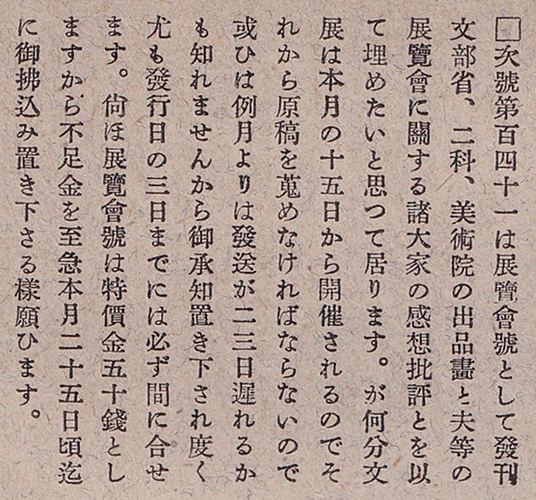 □次號第百四十一は展覽會號として發刊文部省、二科、美術院の出品畫と夫等の展覽會に關する諸大家の感想批評とを以て埋めたいと思つて居ります。が何分文展は本月の十五日から開催されるのでそれから原稿を蒐めなければならないので或ひは例月よりは發送が二三日遲れるかも知れませんから御承知置き下され度く尤も發行日の三日までには必ず間に合せます。尙ほ展覽會號は特價金五十錢としますから不足金を至急本月二十五日頃迄に御拂込み置き下さる樣願ひます。